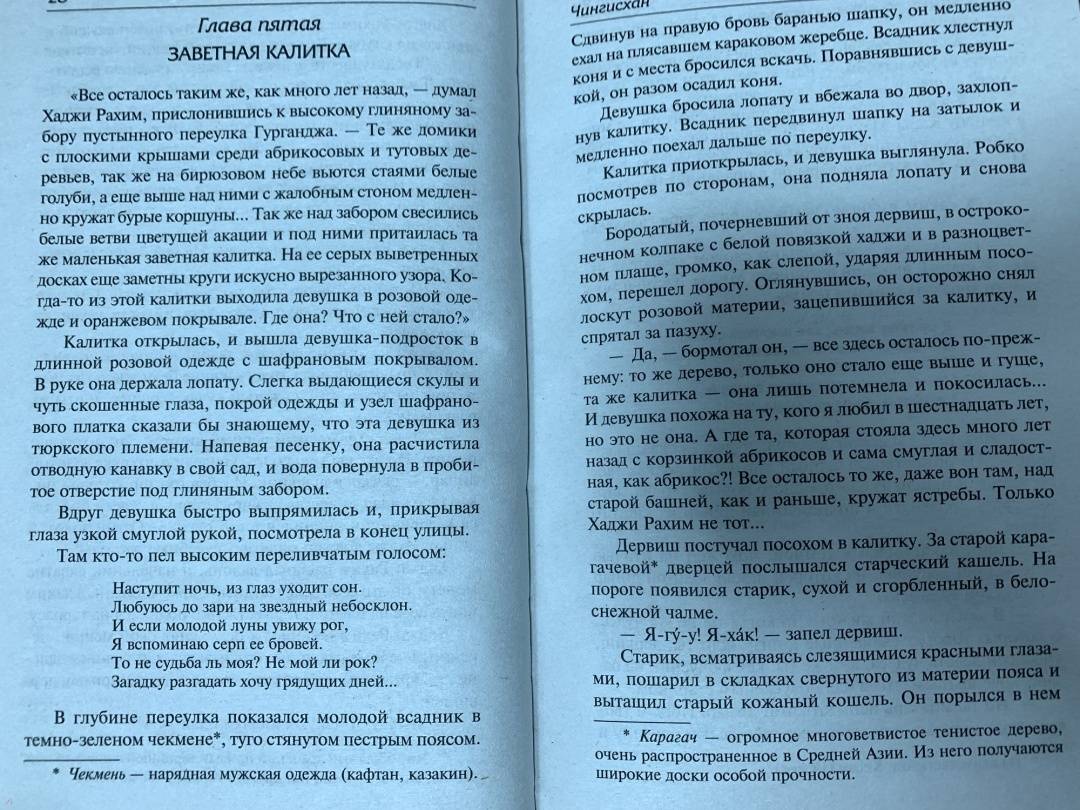 Глава пятая
ЗАВЕТНАЯ КАЛИТКА

«Все осталось таким же, как много лет назад, — думал Хаджи Рахим, прислонившись к высокому глиняному забору пустынного переулка Гурганджа. — Те же домики с плоскими крышами среди абрикосовых и тутовых деревьев, так же на бирюзовом небе вьются стаями белые голуби, а еще выше над ними с жалобным стоном медленно кружат бурые коршуны... Так же над забором свесились белые ветви цветущей акации и под ними притаилась та же маленькая заветная калитка. На ее серых выветренных досках еще заметны круги искусно вырезанного узора. Когда-то из этой калитки выходила девушка в розовой одежде и оранжевом покрывале. Где она? Что с ней стало?»

Калитка открылась, и вышла девушка-подросток в длинной розовой одежде с шафрановым покрывалом. В руке она держала лопату. Слегка выдающиеся скулы и чуть скошенные глаза, покрой одежды и узел шафранового платка сказали бы знающему, что эта девушка из тюркского племени. Напевая песенку, она расчистила отводную канавку в свой сад, и вода повернула в пробитое отверстие под глиняным забором.

Вдруг девушка быстро выпрямилась и, прикрывая глаза узкой смуглой рукой, посмотрела в конец улицы.

Там кто-то пел высоким переливчатым голосом:

Наступит ночь, из глаз уходит сон.
Любуюсь до зари на звездный небосклон.
И если молодой луны увижу рог,
Я вспоминаю серп ее бровей.
То не судьба ль моя? Не мой ли рок?
Загадку разгадать хочу грядущих дней...

В глубине переулка показался молодой всадник в темно-зеленом чекмене*, туго стянутом пестрым поясом.

* Чекмень — нарядная мужская одежда (кафтан, казакин).

Чингисхан

Сдвинув на правую бровь баранью шапку, он медленно ехал на плясавшем караковом жеребце. Всадник хлестнул коня и с места бросился вскачь. Поравнявшись с девушкой, он разом осадил коня.

Девушка бросила лопату и вбежала во двор, захлопнув калитку. Всадник передвинул шапку на затылок и медленно поехал дальше по переулку.

Калитка приоткрылась, и девушка выглянула. Робко посмотрев по сторонам, она подняла лопату и снова скрылась.

Бородатый, почерневший от зноя дервиш, в остроконечном колпаке с белой повязкой хаджи и в разноцветном плаще, громко, как слепой, ударяя длинным посохом, перешел дорогу. Оглянувшись, он осторожно снял лоскут розовой материи, зацепившийся за калитку, и спрятал за пазуху.

— Да, — бормотал он, — все здесь осталось по-прежнему: то же дерево, только оно стало еще выше и гуще, та же калитка — она лишь потемнела и покосилась... И девушка похожа на ту, кого я любил в шестнадцать лет, но это не она. А где та, которая стояла здесь много лет назад с корзинкой абрикосов и сама смуглая и сладостная, как абрикос?! Все осталось то же, даже вон там, над старой башней, как и раньше, кружат ястребы. Только Хаджи Рахим не тот...

Дервиш постучал посохом в калитку. За старой карагачевой* дверцей послышался старческий кашель. На пороге появился старик, сухой и сгорбленный, в белоснежной чалме.

— Я-гу́-у! Я-ха́к! — запел дервиш.

Старик, всматриваясь слезящимися красными глазами, пошарил в складках свернутого из материи пояса и вытащил старый кожаный кошель. Он порылся в нем

* Карагач — огромное многоветвистое тенистое дерево, очень распространенное в Средней Азии. Из него получаются широкие доски особой прочности.